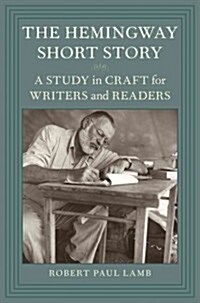 THE HEMINGWAY SHORT STORY

A STUDY in CRAFT for WRITERS and READERS

ROBERT PAUL LAMB